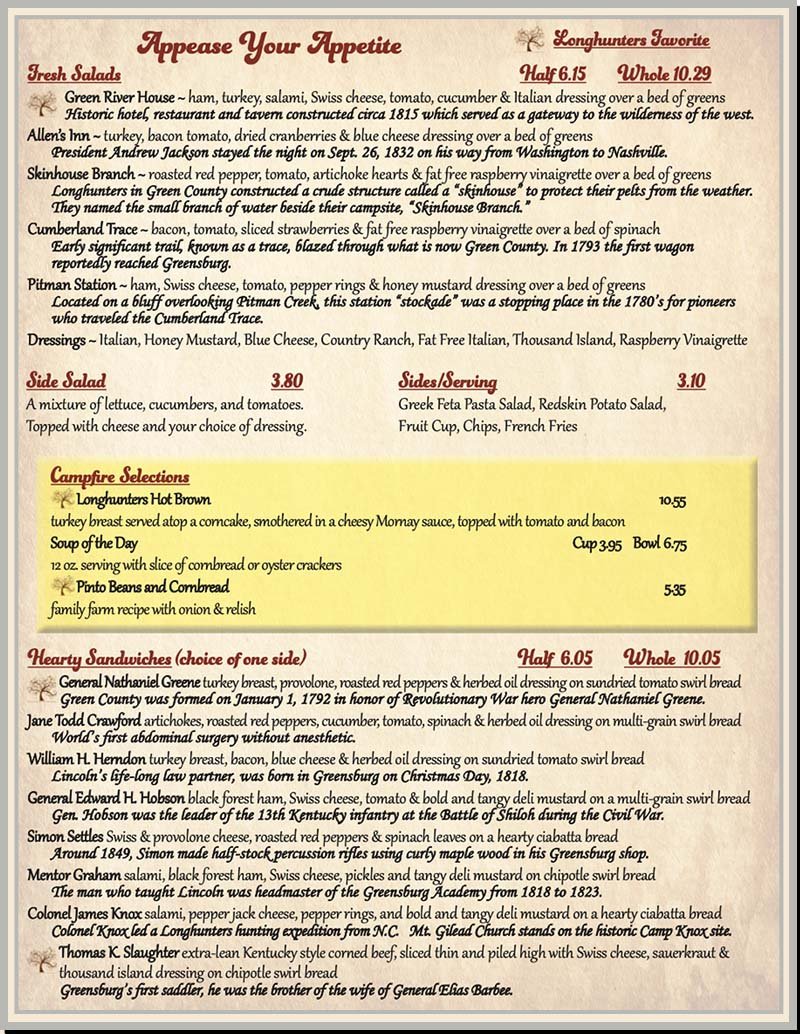 Appease Your Appetite

Longhunters Favorite

Fresh Salads

Half 6.15 Whole 10.29

Green River House ~ ham, turkey, salami, Swiss cheese, tomato, cucumber & Italian dressing over a bed of greens
Historic hotel, restaurant and tavern constructed circa 1815 which served as a gateway to the wilderness of the west.

Allen's Inn ~ turkey, bacon tomato, dried cranberries & blue cheese dressing over a bed of greens
President Andrew Jackson stayed the night on Sept. 26, 1832 on his way from Washington to Nashville.

Skinhouse Branch ~ roasted red pepper, tomato, artichoke hearts & fat free raspberry vinaigrette over a bed of greens
Longhunters in Green County constructed a crude structure called a "skinhouse" to protect their pelts from the weather. They named the small branch of water beside their campsite, "Skinhouse Branch."

Cumberland Trace ~ bacon, tomato, sliced strawberries & fat free raspberry vinaigrette over a bed of spinach
Early significant trail, known as a trace, blazed through what is now Green County. In 1793 the first wagon reportedly reached Greensburg.

Pitman Station ~ ham, Swiss cheese, tomato, pepper rings & honey mustard dressing over a bed of greens
Located on a bluff overlooking Pitman Creek, this station "stockade" was a stopping place in the 1780's for pioneers who traveled the Cumberland Trace.

Dressings ~ Italian, Honey Mustard, Blue Cheese, Country Ranch, Fat Free Italian, Thousand Island, Raspberry Vinaigrette

Side Salad 3.80
A mixture of lettuce, cucumbers, and tomatoes. Topped with cheese and your choice of dressing.

Sides/Serving 3.10
Greek Feta Pasta Salad, Redskin Potato Salad, Fruit Cup, Chips, French Fries

Campfire Selections

Longhunters Hot Brown 10.55
turkey breast served atop a corncake, smothered in a cheesy Mornay sauce, topped with tomato and bacon

Soup of the Day Cup 3.95 Bowl 6.75
12 oz. serving with slice of cornbread or oyster crackers

Pinto Beans and Cornbread 5.35
family farm recipe with onion & relish

Hearty Sandwiches (choice of one side)

Half 6.05 Whole 10.05

General Nathaniel Greene turkey breast, provolone, roasted red peppers & herbed oil dressing on sundried tomato swirl bread
Green County was formed on January 1, 1792 in honor of Revolutionary War hero General Nathaniel Greene.

Jane Todd Crawford artichokes, roasted red peppers, cucumber, tomato, spinach & herbed oil dressing on multi-grain swirl bread
World's first abdominal surgery without anesthetic.

William H. Herndon turkey breast, bacon, blue cheese & herbed oil dressing on sundried tomato swirl bread
Lincoln's life-long law partner, was born in Greensburg on Christmas Day, 1818.

General Edward H. Hobson black forest ham, Swiss cheese, tomato & bold and tangy deli mustard on a multi-grain swirl bread
Gen. Hobson was the leader of the 13th Kentucky infantry at the Battle of Shiloh during the Civil War.

Simon Settles Swiss & provolone cheese, roasted red peppers & spinach leaves on a hearty ciabatta bread
Around 1849, Simon made half-stock percussion rifles using curly maple wood in his Greensburg shop.

Mentor Graham salami, black forest ham, Swiss cheese, pickles and tangy deli mustard on chipotle swirl bread
The man who taught Lincoln was headmaster of the Greensburg Academy from 1818 to 1823.

Colonel James Knox salami, pepper jack cheese, pepper rings, and bold and tangy deli mustard on a hearty ciabatta bread
Colonel Knox led a Longhunters hunting expedition from N.C. Mt. Gilead Church stands on the historic Camp Knox site.

Thomas K. Slaughter extra-lean Kentucky style corned beef, sliced thin and piled high with Swiss cheese, sauerkraut & thousand island dressing on chipotle swirl bread
Greensburg's first saddler, he was the brother of the wife of General Elias Barbee.